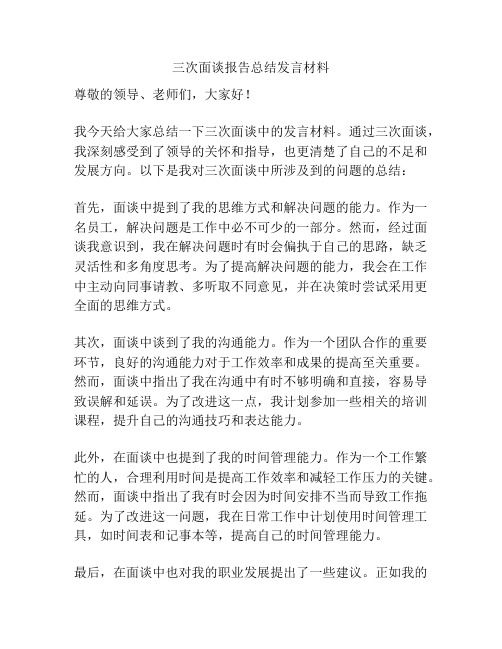 三次面谈报告总结发言材料

尊敬的领导、老师们，大家好！

我今天给大家总结一下三次面谈中的发言材料。通过三次面谈，我深刻感受到了领导的关怀和指导，也更清楚了自己的不足和发展方向。以下是我对三次面谈中所涉及到的问题的总结：

首先，面谈中提到了我的思维方式和解决问题的能力。作为一名员工，解决问题是工作中必不可少的一部分。然而，经过面谈我意识到，我在解决问题时有时会偏执于自己的思路，缺乏灵活性和多角度思考。为了提高解决问题的能力，我会在工作中主动向同事请教、多听取不同意见，并在决策时尝试采用更全面的思维方式。

其次，面谈中谈到了我的沟通能力。作为一个团队合作的重要环节，良好的沟通能力对于工作效率和成果的提高至关重要。然而，面谈中指出了我在沟通中有时不够明确和直接，容易导致误解和延误。为了改进这一点，我计划参加一些相关的培训课程，提升自己的沟通技巧和表达能力。

此外，在面谈中也提到了我的时间管理能力。作为一个工作繁忙的人，合理利用时间是提高工作效率和减轻工作压力的关键。然而，面谈中指出了我有时会因为时间安排不当而导致工作拖延。为了改进这一问题，我在日常工作中计划使用时间管理工具，如时间表和记事本等，提高自己的时间管理能力。

最后，在面谈中也对我的职业发展提出了一些建议。正如我的